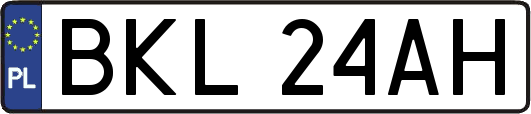 PL

BKL 24AH